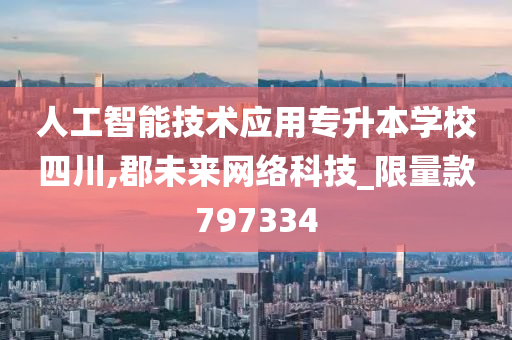 人工智能技术应用专升本学校四川,郡未来网络科技_限量款797334